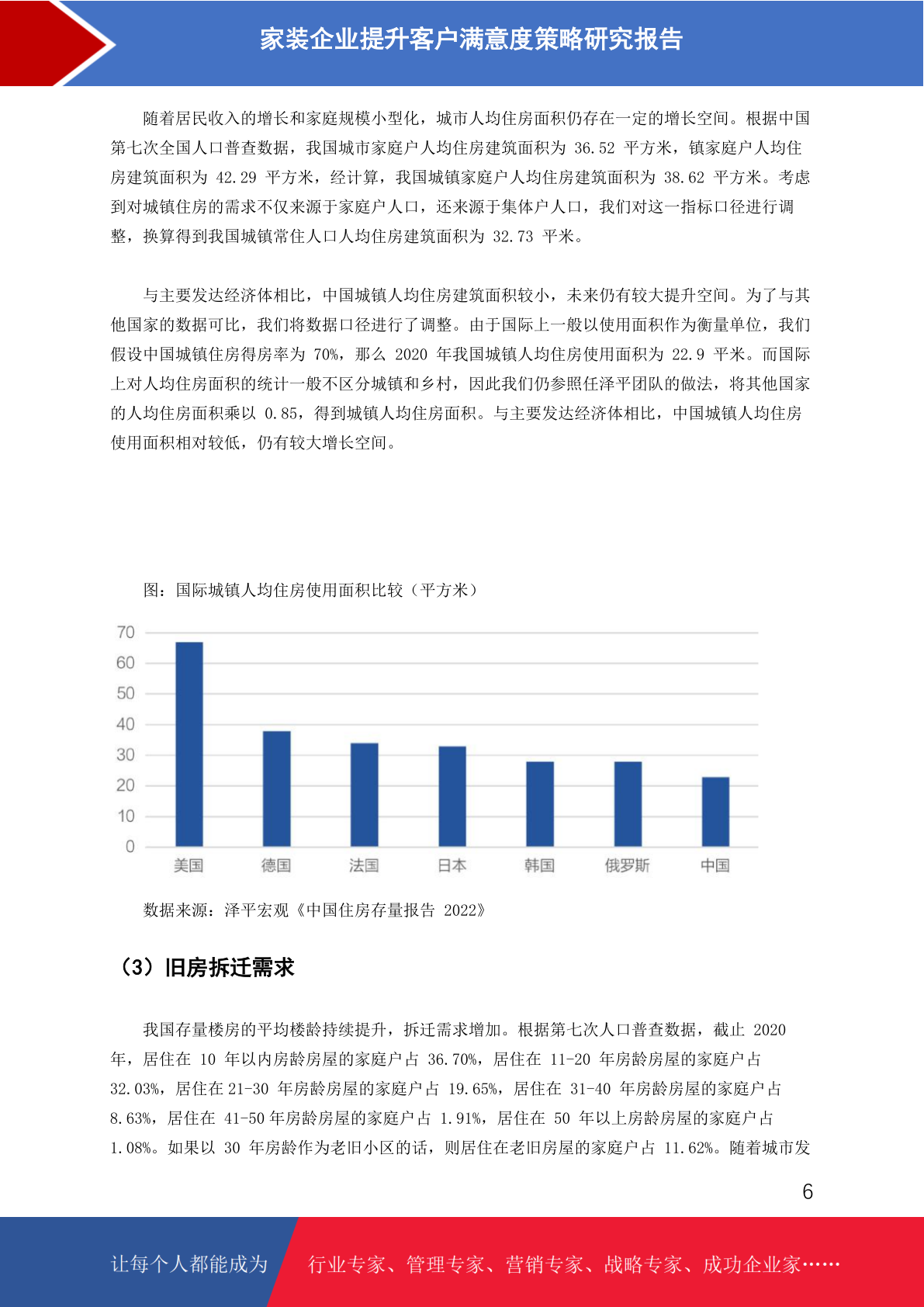 家装企业提升客户满意度策略研究报告

随着居民收入的增长和家庭规模小型化，城市人均住房面积仍存在一定的增长空间。根据中国第七次全国人口普查数据，我国城市家庭户人均住房建筑面积为 36.52 平方米，镇家庭户人均住房建筑面积为 42.29 平方米，经计算，我国城镇家庭户人均住房建筑面积为 38.62 平方米。考虑到对城镇住房的需求不仅来源于家庭户人口，还来源于集体户人口，我们对这一指标口径进行调整，换算得到我国城镇常住人口人均住房建筑面积为 32.73 平米。

与主要发达经济体相比，中国城镇人均住房建筑面积较小，未来仍有较大提升空间。为了与其他国家的数据可比，我们将数据口径进行了调整。由于国际上一般以使用面积作为衡量单位，我们假设中国城镇住房得房率为 70%，那么 2020 年我国城镇人均住房使用面积为 22.9 平米。而国际上对人均住房面积的统计一般不区分城镇和乡村，因此我们仍参照任泽平团队的做法，将其他国家的人均住房面积乘以 0.85，得到城镇人均住房面积。与主要发达经济体相比，中国城镇人均住房使用面积相对较低，仍有较大增长空间。

图：国际城镇人均住房使用面积比较（平方米）

70
60
50
40
30
20
10
0
美国 德国 法国 日本 韩国 俄罗斯 中国

数据来源：泽平宏观《中国住房存量报告 2022》

（3）旧房拆迁需求

我国存量楼房的平均楼龄持续提升，拆迁需求增加。根据第七次人口普查数据，截止 2020 年，居住在 10 年以内房龄房屋的家庭户占 36.70%，居住在 11-20 年房龄房屋的家庭户占 32.03%，居住在 21-30 年房龄房屋的家庭户占 19.65%，居住在 31-40 年房龄房屋的家庭户占 8.63%，居住在 41-50 年房龄房屋的家庭户占 1.91%，居住在 50 年以上房龄房屋的家庭户占 1.08%。如果以 30 年房龄作为老旧小区的话，则居住在老旧房屋的家庭户占 11.62%。随着城市发

6

让每个人都能成为 行业专家、管理专家、营销专家、战略专家、成功企业家……